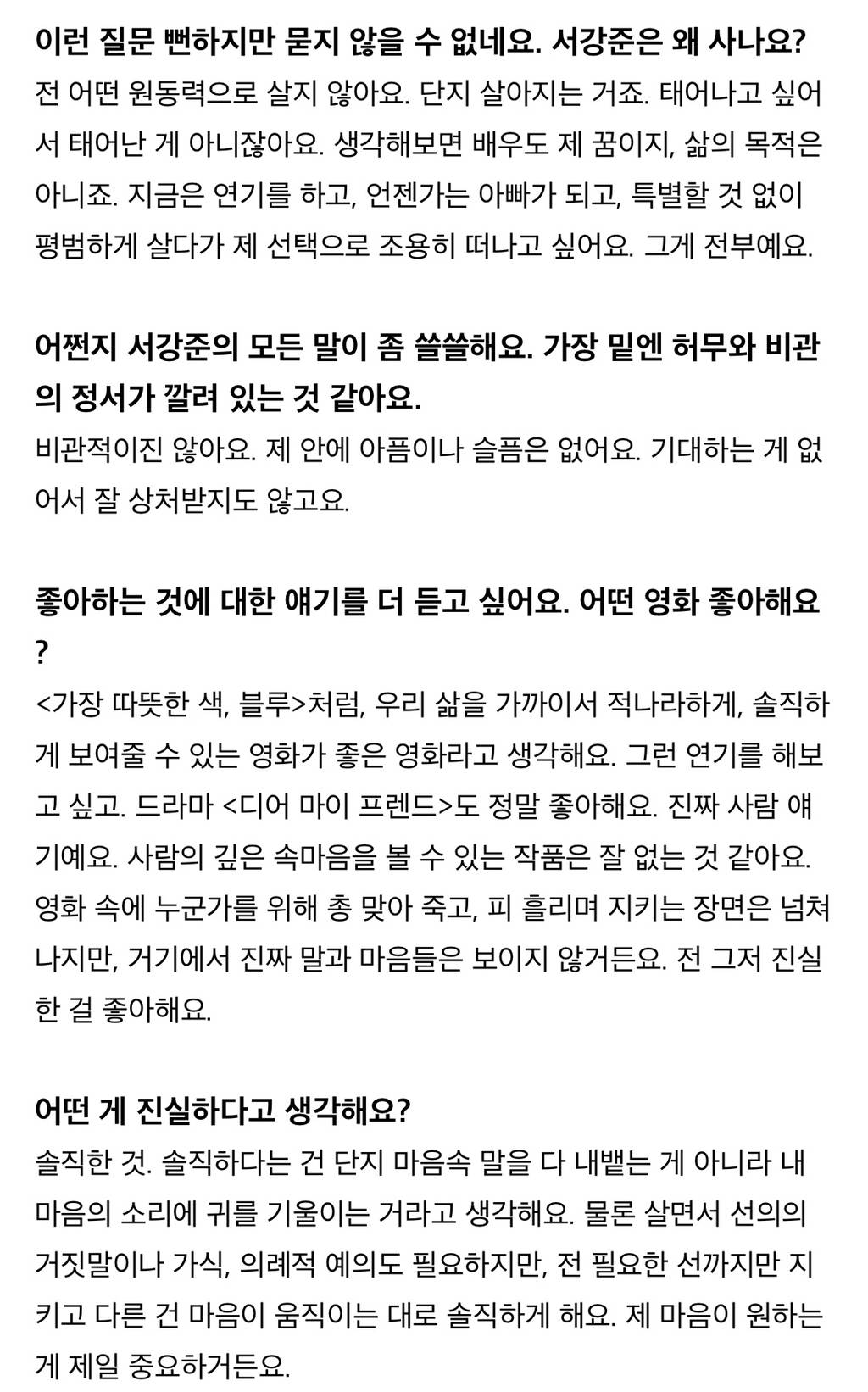 이런 질문 뻔하지만 묻지 않을 수 없네요. 서강준은 왜 사나요?
전 어떤 원동력으로 살지 않아요. 단지 살아지는 거죠. 태어나고 싶어서 태어난 게 아니잖아요. 생각해보면 배우도 제 꿈이지, 삶의 목적은 아니죠. 지금은 연기를 하고, 언젠가는 아빠가 되고, 특별할 것 없이 평범하게 살다가 제 선택으로 조용히 떠나고 싶어요. 그게 전부예요.

어쩐지 서강준의 모든 말이 좀 쓸쓸해요. 가장 밑엔 허무와 비관의 정서가 깔려 있는 것 같아요.
비관적이진 않아요. 제 안에 아픔이나 슬픔은 없어요. 기대하는 게 없어서 잘 상처받지도 않고요.

좋아하는 것에 대한 얘기를 더 듣고 싶어요. 어떤 영화 좋아해요?
<가장 따뜻한 색, 블루>처럼, 우리 삶을 가까이서 적나라하게, 솔직하게 보여줄 수 있는 영화가 좋은 영화라고 생각해요. 그런 연기를 해보고 싶고. 드라마 <디어 마이 프렌드>도 정말 좋아해요. 진짜 사람 얘기예요. 사람의 깊은 속마음을 볼 수 있는 작품은 잘 없는 것 같아요. 영화 속에 누군가를 위해 총 맞아 죽고, 피 흘리며 지키는 장면은 넘쳐나지만, 거기에서 진짜 말과 마음들은 보이지 않거든요. 전 그저 진실한 걸 좋아해요.

어떤 게 진실하다고 생각해요?
솔직한 것. 솔직하다는 건 단지 마음속 말을 다 내뱉는 게 아니라 내 마음의 소리에 귀를 기울이는 거라고 생각해요. 물론 살면서 선의의 거짓말이나 가식, 의례적 예의도 필요하지만, 전 필요한 선까지만 지키고 다른 건 마음이 움직이는 대로 솔직하게 해요. 제 마음이 원하는 게 제일 중요하거든요.